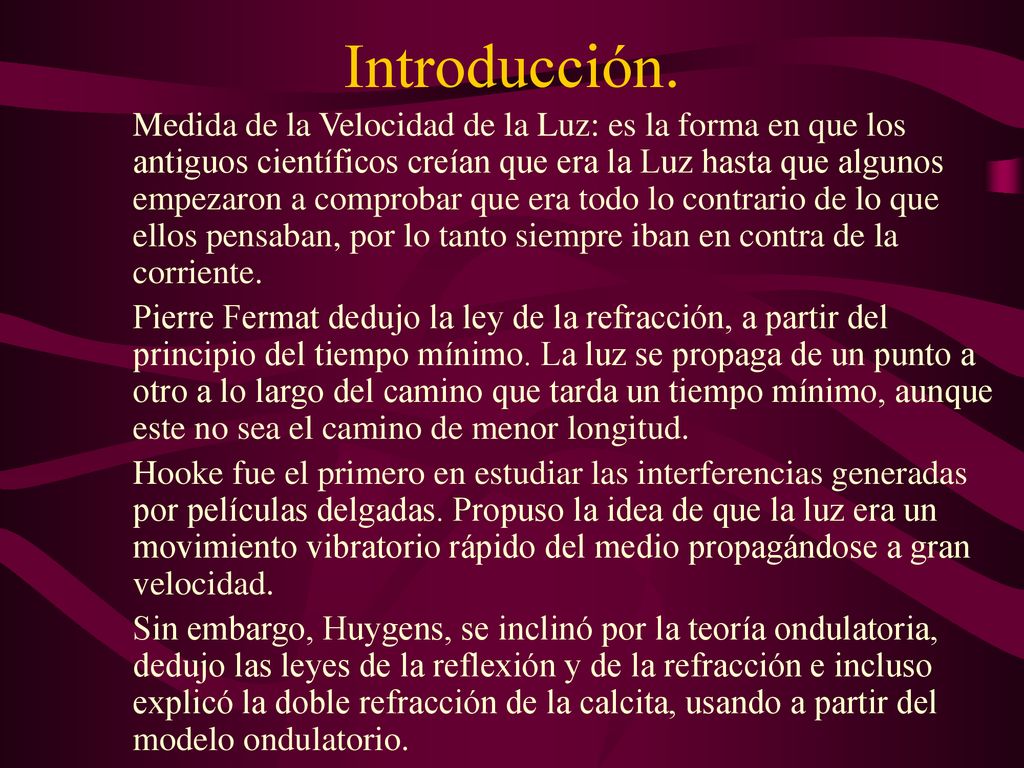 Introducción.

Medida de la Velocidad de la Luz: es la forma en que los antiguos científicos creían que era la Luz hasta que algunos empezaron a comprobar que era todo lo contrario de lo que ellos pensaban, por lo tanto siempre iban en contra de la corriente.

Pierre Fermat dedujo la ley de la refracción, a partir del principio del tiempo mínimo. La luz se propaga de un punto a otro a lo largo del camino que tarda un tiempo mínimo, aunque este no sea el camino de menor longitud.

Hooke fue el primero en estudiar las interferencias generadas por películas delgadas. Propuso la idea de que la luz era un movimiento vibratorio rápido del medio propagándose a gran velocidad.

Sin embargo, Huygens, se inclinó por la teoría ondulatoria, dedujo las leyes de la reflexión y de la refracción e incluso explicó la doble refracción de la calcita, usando a partir del modelo ondulatorio.